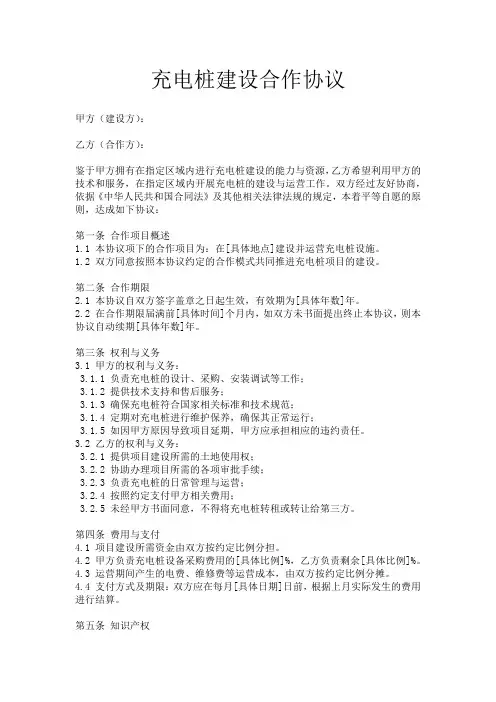 充电桩建设合作协议

甲方（建设方）：

乙方（合作方）：

鉴于甲方拥有在指定区域内进行充电桩建设的能力与资源，乙方希望利用甲方的技术和服务，在指定区域内开展充电桩的建设与运营工作。双方经过友好协商，依据《中华人民共和国合同法》及其他相关法律法规的规定，本着平等自愿的原则，达成如下协议：

第一条 合作项目概述
1.1 本协议项下的合作项目为：在[具体地点]建设并运营充电桩设施。
1.2 双方同意按照本协议约定的合作模式共同推进充电桩项目的建设。

第二条 合作期限
2.1 本协议自双方签字盖章之日起生效，有效期为[具体年数]年。
2.2 在合作期限届满前[具体时间]个月内，如双方未书面提出终止本协议，则本协议自动续期[具体年数]年。

第三条 权利与义务
3.1 甲方的权利与义务：
3.1.1 负责充电桩的设计、采购、安装调试等工作；
3.1.2 提供技术支持和售后服务；
3.1.3 确保充电桩符合国家相关标准和技术规范；
3.1.4 定期对充电桩进行维护保养，确保其正常运行；
3.1.5 如因甲方原因导致项目延期，甲方应承担相应的违约责任。
3.2 乙方的权利与义务：
3.2.1 提供项目建设所需的土地使用权；
3.2.2 协助办理项目所需的各项审批手续；
3.2.3 负责充电桩的日常管理与运营；
3.2.4 按照约定支付甲方相关费用；
3.2.5 未经甲方书面同意，不得将充电桩转租或转让给第三方。

第四条 费用与支付
4.1 项目建设所需资金由双方按约定比例分担。
4.2 甲方负责充电桩设备采购费用的[具体比例]%，乙方负责剩余[具体比例]%。
4.3 运营期间产生的电费、维修费等运营成本，由双方按约定比例分摊。
4.4 支付方式及期限：双方应在每月[具体日期]日前，根据上月实际发生的费用进行结算。

第五条 知识产权